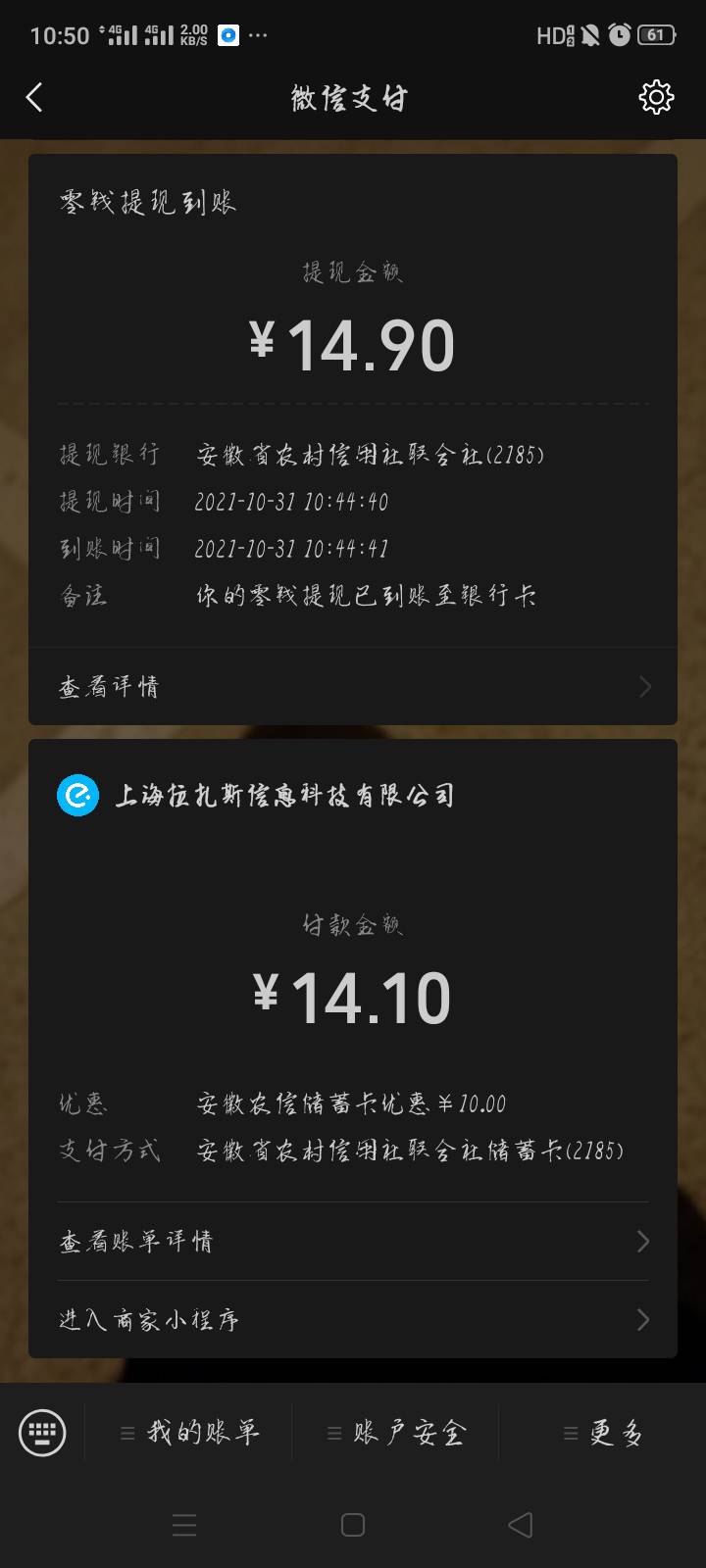 10:50 4G 4G 2.00 KB/S ··· HD 61

微信支付

零钱提现到账

提现金额

¥14.90

提现银行 安徽省农村信用社联合社(2185)
提现时间 2021-10-31 10:44:40
到账时间 2021-10-31 10:44:41
备注 你的零钱提现已到账至银行卡

查看详情

上海拉扎斯信息科技有限公司

付款金额

¥14.10

优惠 安徽农信储蓄卡优惠¥10.00
支付方式 安徽省农村信用社联合社储蓄卡(2185)

查看账单详情

进入商家小程序

我的账单 账户安全 更多